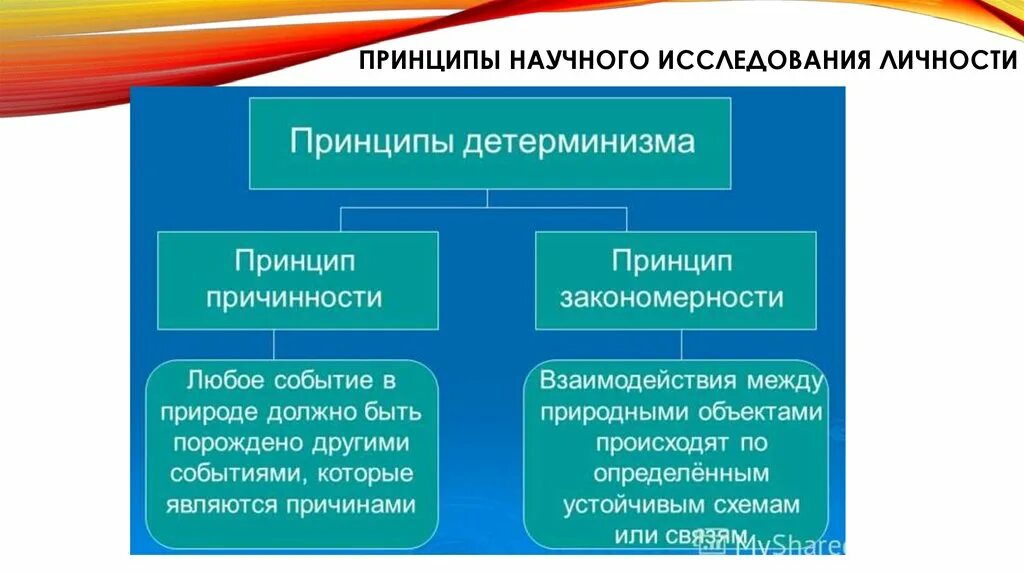 ПРИНЦИПЫ НАУЧНОГО ИССЛЕДОВАНИЯ ЛИЧНОСТИ

Принципы детерминизма

Принцип причинности

Принцип закономерности

Любое событие в природе должно быть порождено другими событиями, которые являются причинами

Взаимодействия между природными объектами происходят по определённым устойчивым схемам или связям

MyShared